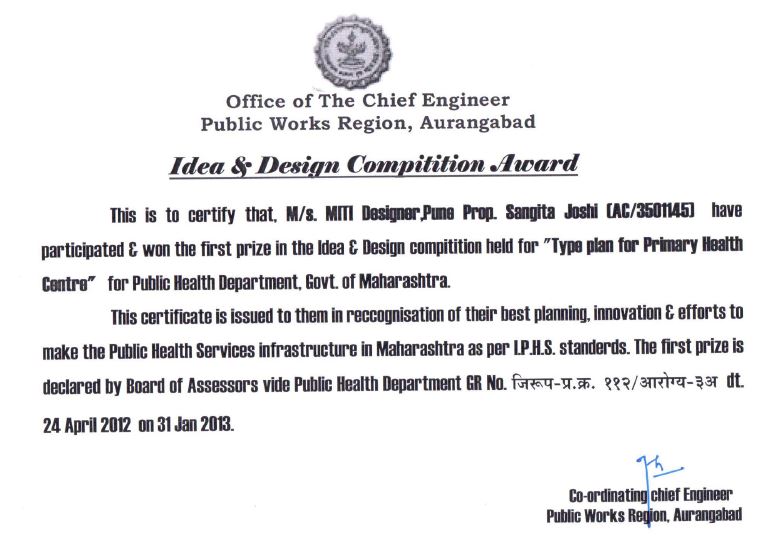 Office of The Chief Engineer
Public Works Region, Aurangabad

Idea & Design Compitition Award

This is to certify that, M/s. MITI Designer,Pune Prop. Sangita Joshi (AC/3501145) have participated & won the first prize in the Idea & Design compitition held for "Type plan for Primary Health Centre" for Public Health Department, Govt. of Maharashtra.

This certificate is issued to them in reccognisation of their best planning, innovation & efforts to make the Public Health Services infrastructure in Maharashtra as per I.P.H.S. standerds. The first prize is declared by Board of Assessors vide Public Health Department GR No. जिरूप-प्र.क्र. ११२/आरोग्य-३अ dt. 24 April 2012 on 31 Jan 2013.

Co-ordinating chief Engineer
Public Works Region, Aurangabad